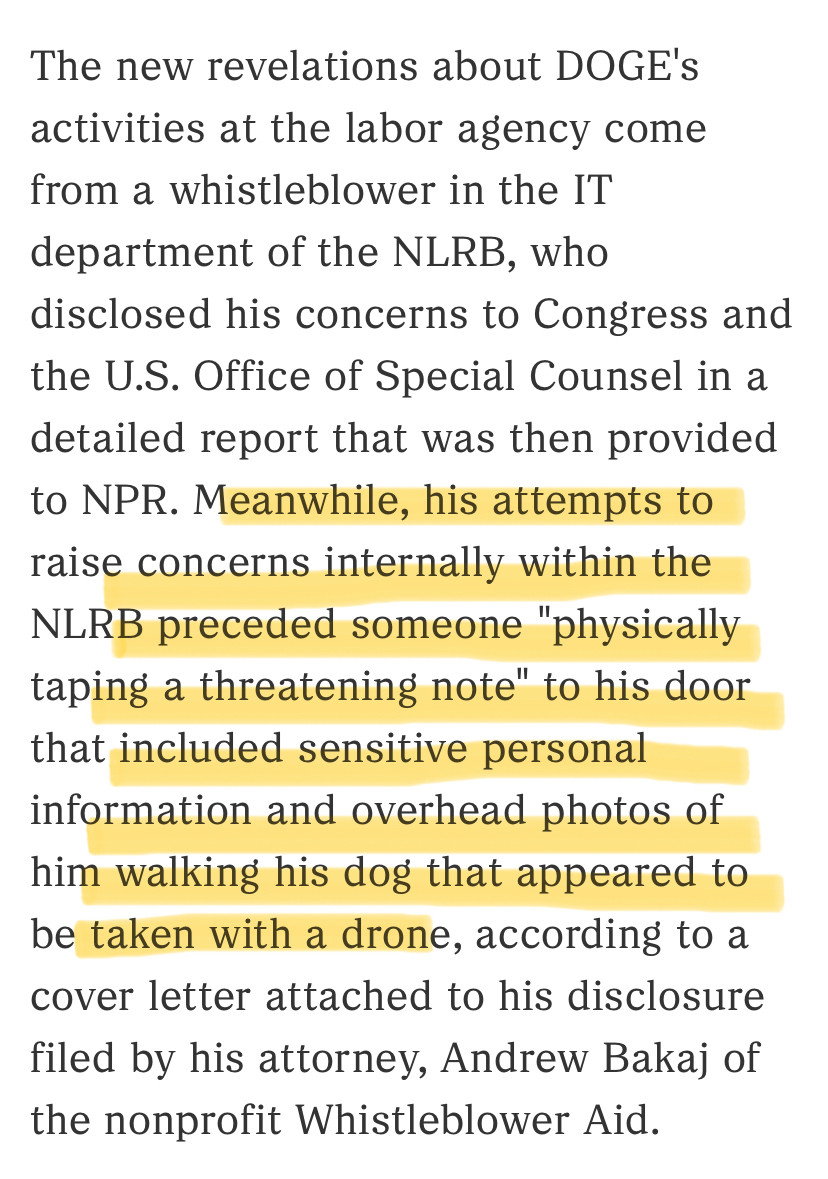 The new revelations about DOGE's activities at the labor agency come from a whistleblower in the IT department of the NLRB, who disclosed his concerns to Congress and the U.S. Office of Special Counsel in a detailed report that was then provided to NPR. Meanwhile, his attempts to raise concerns internally within the NLRB preceded someone "physically taping a threatening note" to his door that included sensitive personal information and overhead photos of him walking his dog that appeared to be taken with a drone, according to a cover letter attached to his disclosure filed by his attorney, Andrew Bakaj of the nonprofit Whistleblower Aid.